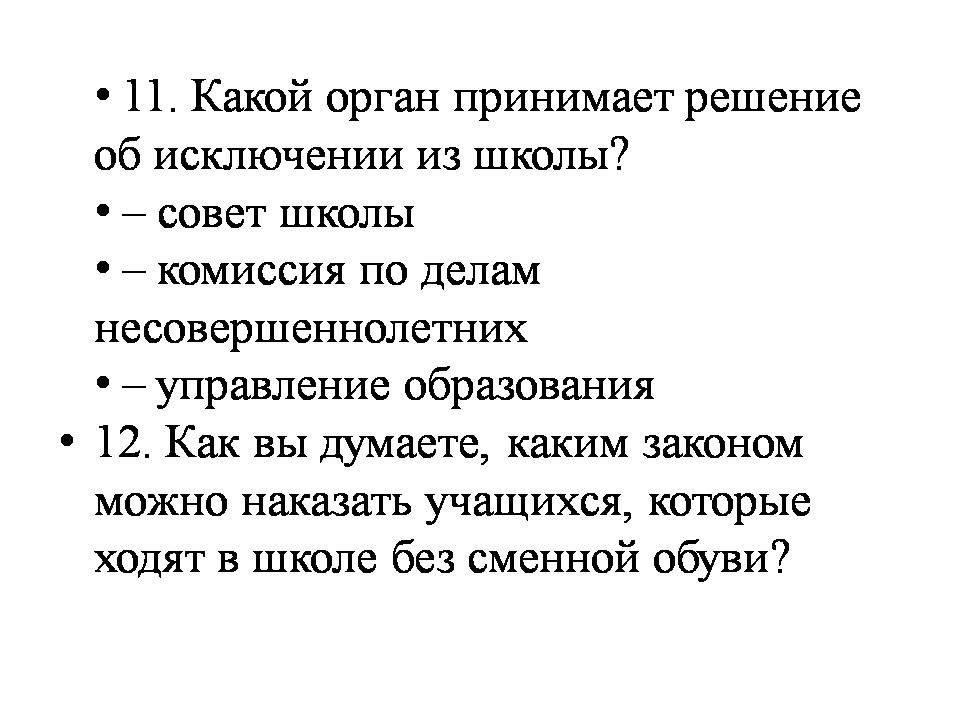 • 11. Какой орган принимает решение об исключении из школы?
• – совет школы
• – комиссия по делам несовершеннолетних
• – управление образования
• 12. Как вы думаете, каким законом можно наказать учащихся, которые ходят в школе без сменной обуви?